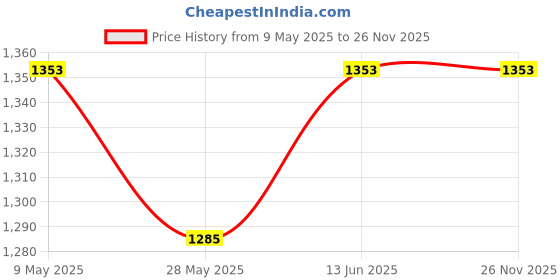 CheapestInIndia.com

Price History from 9 May 2025 to 26 Nov 2025

1,360
1,350
1,340
1,330
1,320
1,310
1,300
1,290
1,280

1353
1285
1353
1353

9 May 2025
28 May 2025
13 Jun 2025
26 Nov 2025